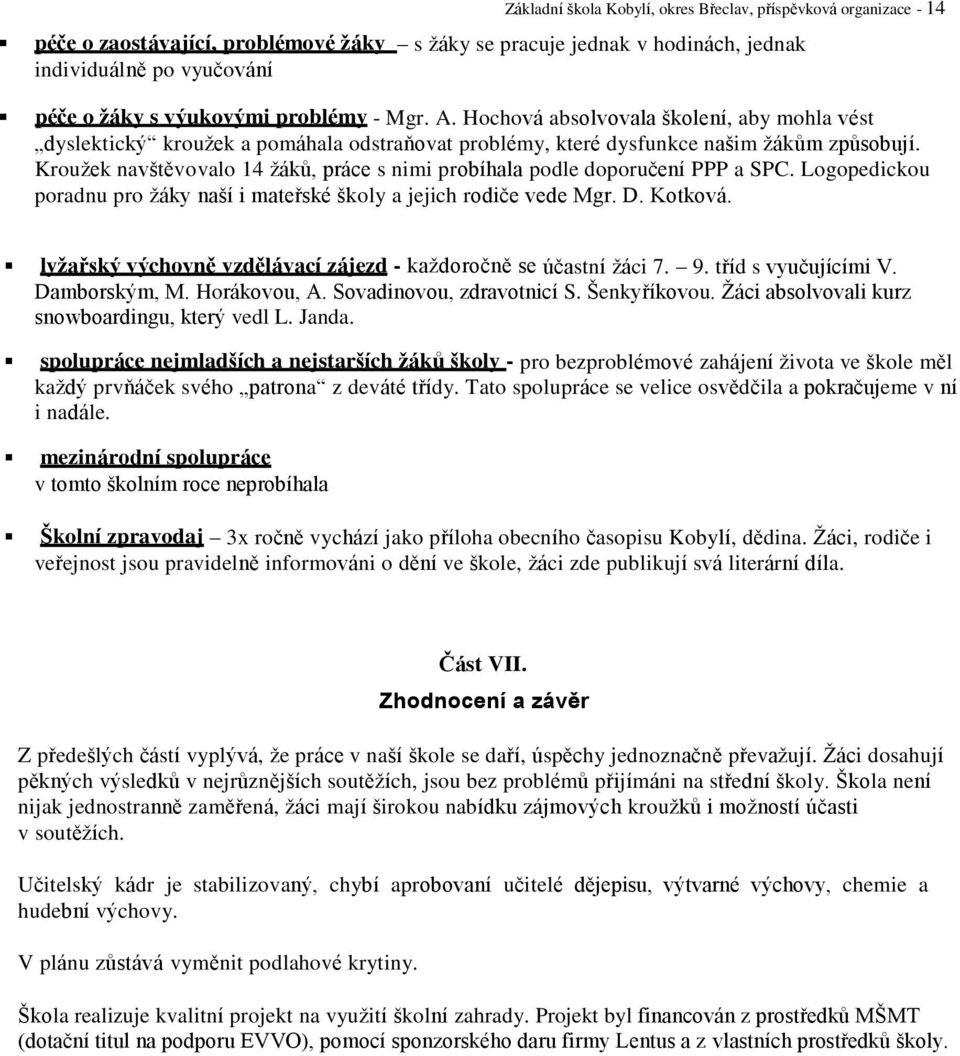 Základní škola Kobylí, okres Břeclav, příspěvková organizace - 14

péče o zaostávající, problémové žáky – s žáky se pracuje jednak v hodinách, jednak individuálně po vyučování

péče o žáky s výukovými problémy - Mgr. A. Hochová absolvovala školení, aby mohla vést „dyslektický“ kroužek a pomáhala odstraňovat problémy, které dysfunkce našim žákům způsobují. Kroužek navštěvovalo 14 žáků, práce s nimi probíhala podle doporučení PPP a SPC. Logopedickou poradnu pro žáky naší i mateřské školy a jejich rodiče vede Mgr. D. Kotková.

lyžařský výchovně vzdělávací zájezd - každoročně se účastní žáci 7. – 9. tříd s vyučujícími V. Damborským, M. Horákovou, A. Sovadinovou, zdravotnicí S. Šenkyříkovou. Žáci absolvovali kurz snowboardingu, který vedl L. Janda.

spolupráce nejmladších a nejstarších žáků školy - pro bezproblémové zahájení života ve škole měl každý prvňáček svého „patrona“ z deváté třídy. Tato spolupráce se velice osvědčila a pokračujeme v ní i nadále.

mezinárodní spolupráce
v tomto školním roce neprobíhala

Školní zpravodaj – 3x ročně vychází jako příloha obecního časopisu Kobylí, dědina. Žáci, rodiče i veřejnost jsou pravidelně informováni o dění ve škole, žáci zde publikují svá literární díla.

Část VII.
Zhodnocení a závěr

Z předešlých částí vyplývá, že práce v naší škole se daří, úspěchy jednoznačně převažují. Žáci dosahují pěkných výsledků v nejrůznějších soutěžích, jsou bez problémů přijímáni na střední školy. Škola není nijak jednostranně zaměřená, žáci mají širokou nabídku zájmových kroužků i možností účasti v soutěžích.

Učitelský kádr je stabilizovaný, chybí aprobovaní učitelé dějepisu, výtvarné výchovy, chemie a hudební výchovy.

V plánu zůstává vyměnit podlahové krytiny.

Škola realizuje kvalitní projekt na využití školní zahrady. Projekt byl financován z prostředků MŠMT (dotační titul na podporu EVVO), pomocí sponzorského daru firmy Lentus a z vlastních prostředků školy.